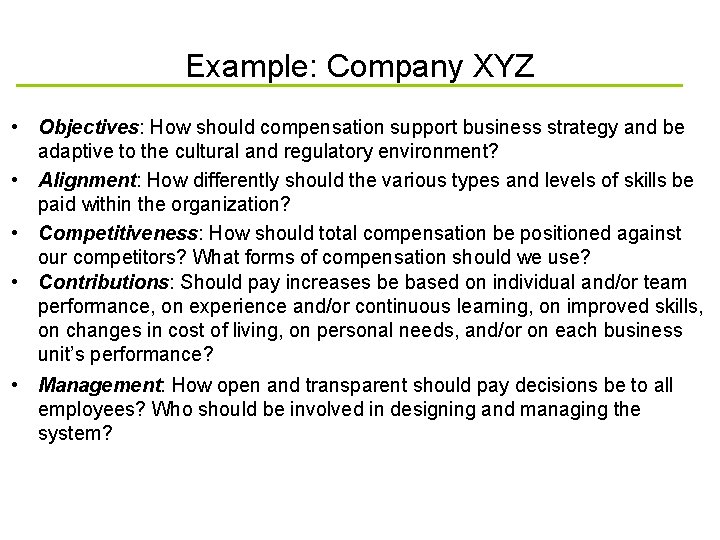 Example: Company XYZ

• Objectives: How should compensation support business strategy and be adaptive to the cultural and regulatory environment?
• Alignment: How differently should the various types and levels of skills be paid within the organization?
• Competitiveness: How should total compensation be positioned against our competitors? What forms of compensation should we use?
• Contributions: Should pay increases be based on individual and/or team performance, on experience and/or continuous learning, on improved skills, on changes in cost of living, on personal needs, and/or on each business unit's performance?
• Management: How open and transparent should pay decisions be to all employees? Who should be involved in designing and managing the system?